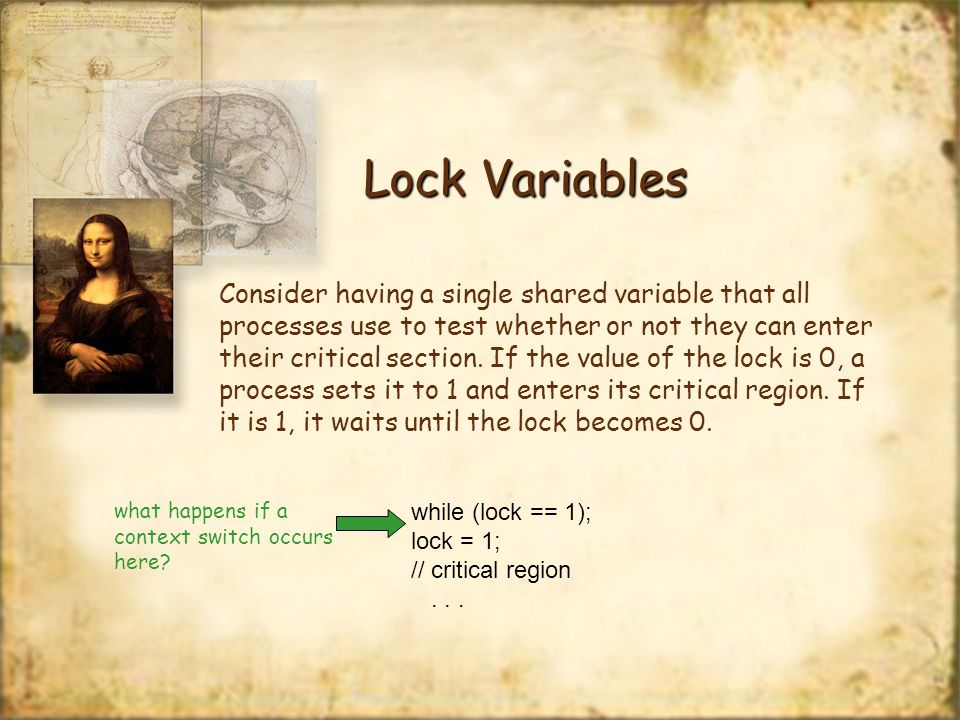 Lock Variables

Consider having a single shared variable that all processes use to test whether or not they can enter their critical section. If the value of the lock is 0, a process sets it to 1 and enters its critical region. If it is 1, it waits until the lock becomes 0.

what happens if a context switch occurs here?

while (lock == 1);
lock = 1;
// critical region
. . .